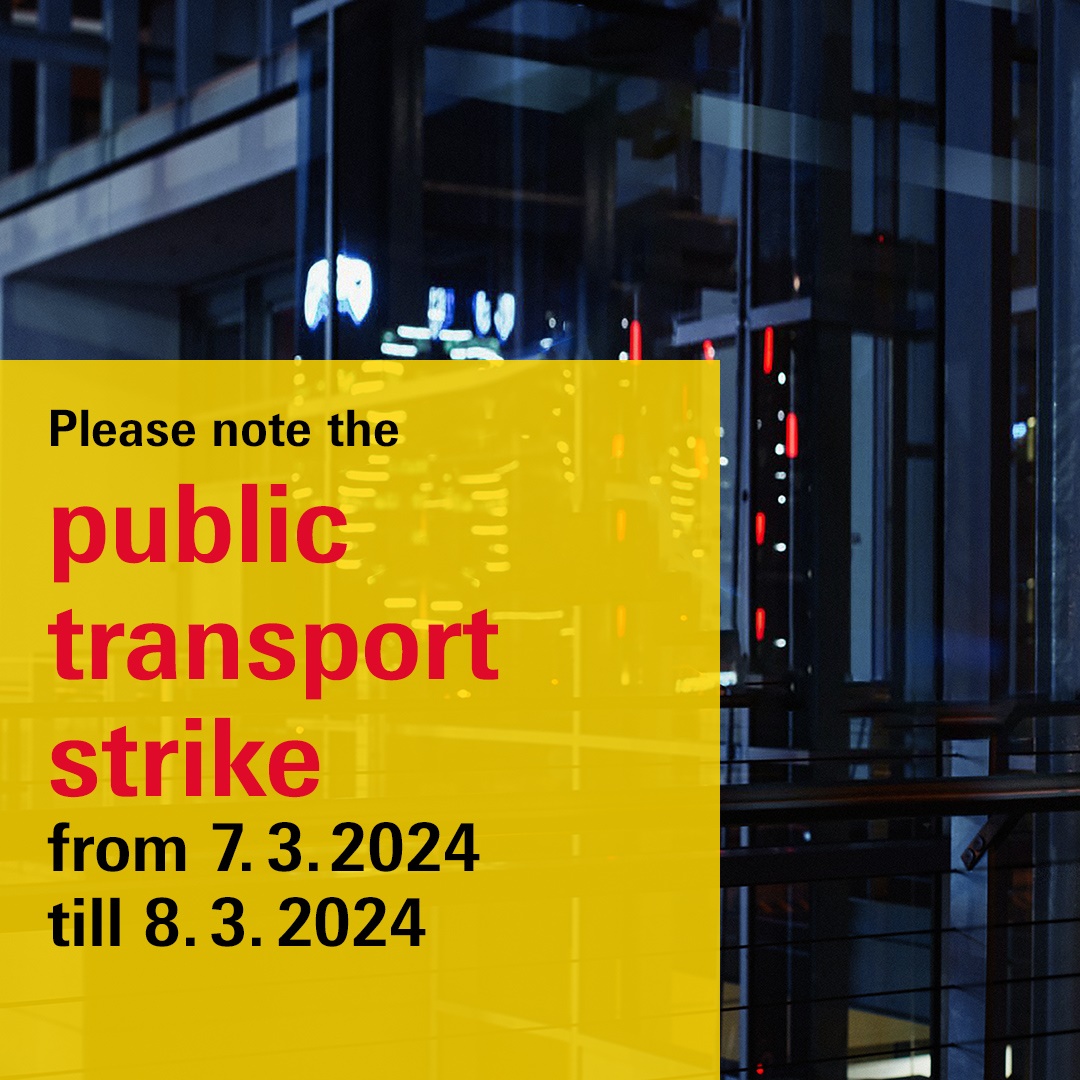 Please note the

public transport strike

from 7. 3. 2024
till 8. 3. 2024